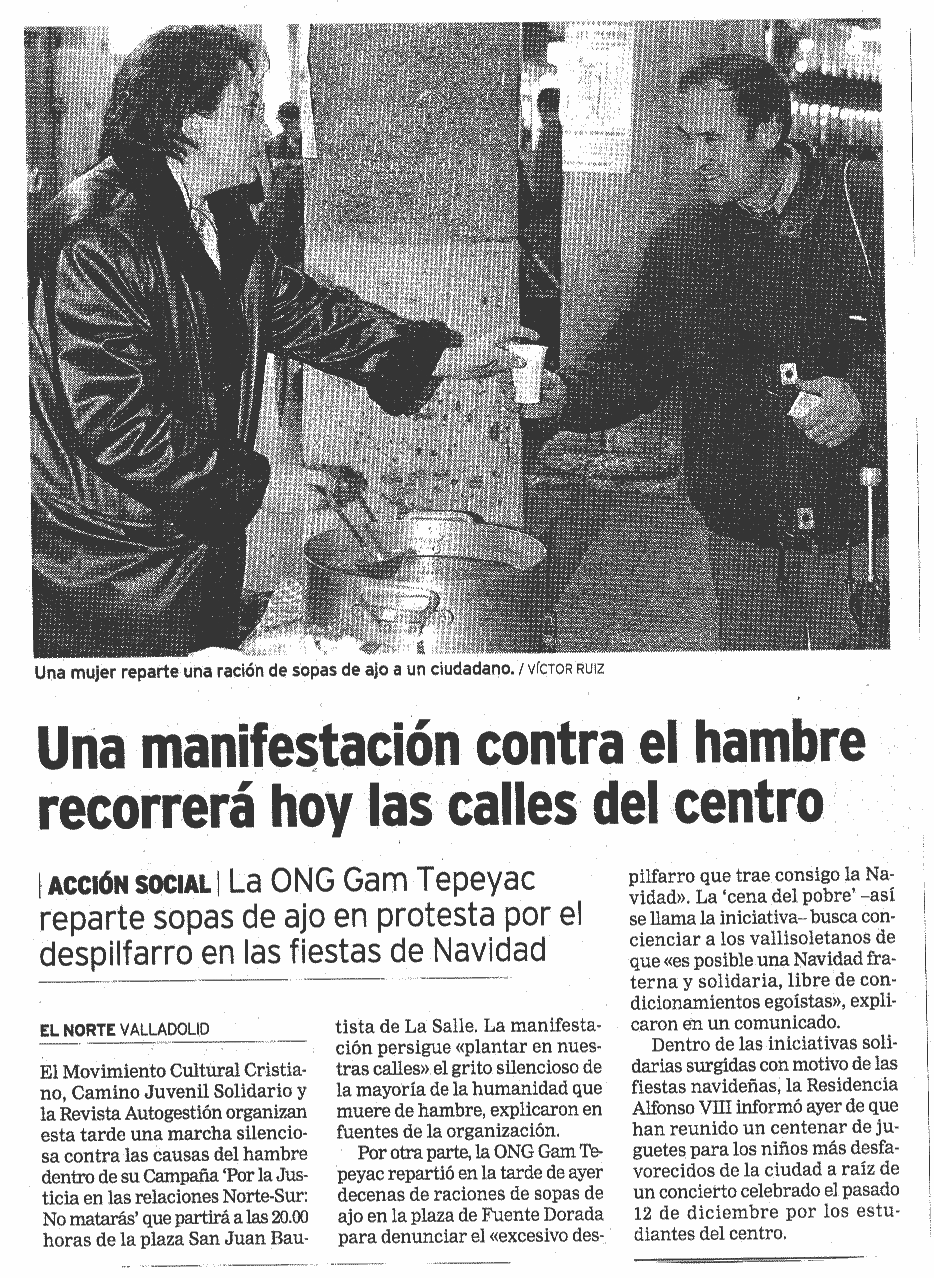 Una mujer reparte una ración de sopas de ajo a un ciudadano. / VÍCTOR RUIZ

Una manifestación contra el hambre recorrerá hoy las calles del centro

| ACCIÓN SOCIAL | La ONG Gam Tepeyac reparte sopas de ajo en protesta por el despilfarro en las fiestas de Navidad

EL NORTE VALLADOLID

El Movimiento Cultural Cristiano, Camino Juvenil Solidario y la Revista Autogestión organizan esta tarde una marcha silenciosa contra las causas del hambre dentro de su Campaña 'Por la Justicia en las relaciones Norte-Sur: No matarás' que partirá a las 20.00 horas de la plaza San Juan Bautista de La Salle. La manifestación persigue «plantar en nuestras calles» el grito silencioso de la mayoría de la humanidad que muere de hambre, explicaron en fuentes de la organización.

Por otra parte, la ONG Gam Tepeyac repartió en la tarde de ayer decenas de raciones de sopas de ajo en la plaza de Fuente Dorada para denunciar el «excesivo despilfarro que trae consigo la Navidad». La 'cena del pobre' –así se llama la iniciativa– busca concienciar a los vallisoletanos de que «es posible una Navidad fraterna y solidaria, libre de condicionamientos egoístas», explicaron en un comunicado.

Dentro de las iniciativas solidarias surgidas con motivo de las fiestas navideñas, la Residencia Alfonso VIII informó ayer de que han reunido un centenar de juguetes para los niños más desfavorecidos de la ciudad a raíz de un concierto celebrado el pasado 12 de diciembre por los estudiantes del centro.